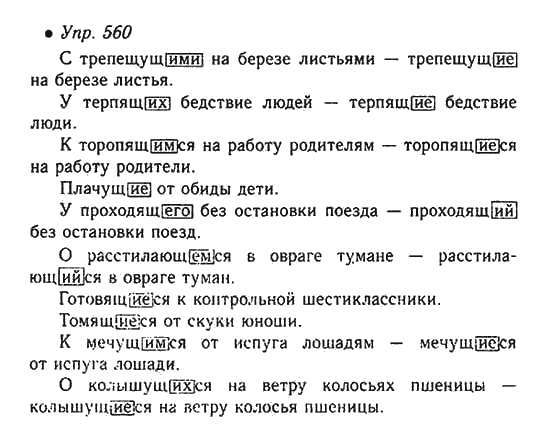 • Упр. 560

С трепещущими на березе листьями — трепещущие на березе листья.

У терпящих бедствие людей — терпящие бедствие люди.

К торопящимся на работу родителям — торопящиеся на работу родители.

Плачущие от обиды дети.

У проходящего без остановки поезда — проходящий без остановки поезд.

О расстилающемся в овраге тумане — расстилающийся в овраге туман.

Готовящиеся к контрольной шестиклассники.

Томящиеся от скуки юноши.

К мечущимся от испуга лошадям — мечущиеся от испуга лошади.

О колышущихся на ветру колосьях пшеницы — колышущиеся на ветру колосья пшеницы.